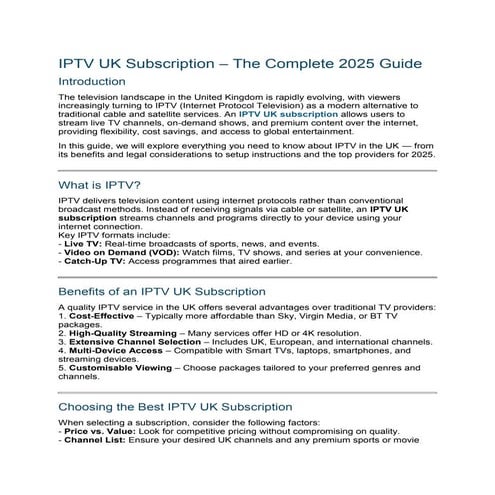 IPTV UK Subscription – The Complete 2025 Guide

Introduction

The television landscape in the United Kingdom is rapidly evolving, with viewers increasingly turning to IPTV (Internet Protocol Television) as a modern alternative to traditional cable and satellite services. An IPTV UK subscription allows users to stream live TV channels, on-demand shows, and premium content over the internet, providing flexibility, cost savings, and access to global entertainment.

In this guide, we will explore everything you need to know about IPTV in the UK — from its benefits and legal considerations to setup instructions and the top providers for 2025.

What is IPTV?

IPTV delivers television content using internet protocols rather than conventional broadcast methods. Instead of receiving signals via cable or satellite, an IPTV UK subscription streams channels and programs directly to your device using your internet connection.
Key IPTV formats include:
- Live TV: Real-time broadcasts of sports, news, and events.
- Video on Demand (VOD): Watch films, TV shows, and series at your convenience.
- Catch-Up TV: Access programmes that aired earlier.

Benefits of an IPTV UK Subscription

A quality IPTV service in the UK offers several advantages over traditional TV providers:
1. Cost-Effective – Typically more affordable than Sky, Virgin Media, or BT TV packages.
2. High-Quality Streaming – Many services offer HD or 4K resolution.
3. Extensive Channel Selection – Includes UK, European, and international channels.
4. Multi-Device Access – Compatible with Smart TVs, laptops, smartphones, and streaming devices.
5. Customisable Viewing – Choose packages tailored to your preferred genres and channels.

Choosing the Best IPTV UK Subscription

When selecting a subscription, consider the following factors:
- Price vs. Value: Look for competitive pricing without compromising on quality.
- Channel List: Ensure your desired UK channels and any premium sports or movie